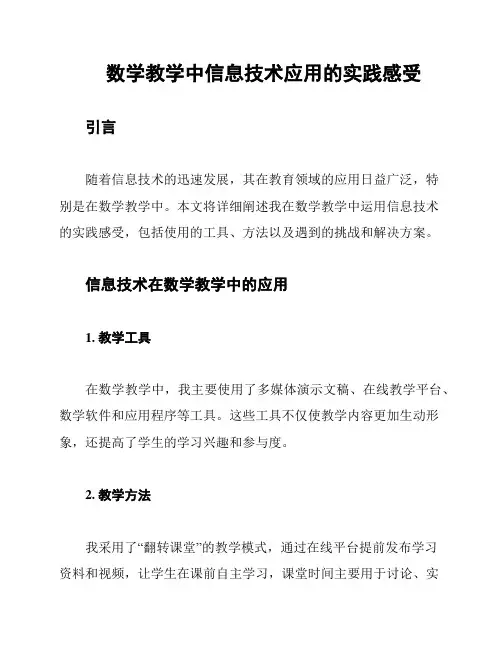 数学教学中信息技术应用的实践感受

引言

随着信息技术的迅速发展，其在教育领域的应用日益广泛，特别是在数学教学中。本文将详细阐述我在数学教学中运用信息技术的实践感受，包括使用的工具、方法以及遇到的挑战和解决方案。

信息技术在数学教学中的应用

1. 教学工具

在数学教学中，我主要使用了多媒体演示文稿、在线教学平台、数学软件和应用程序等工具。这些工具不仅使教学内容更加生动形象，还提高了学生的学习兴趣和参与度。

2. 教学方法

我采用了“翻转课堂”的教学模式，通过在线平台提前发布学习资料和视频，让学生在课前自主学习，课堂时间主要用于讨论、实